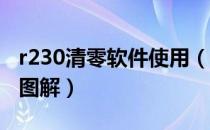 r230清零软件使用（图解）